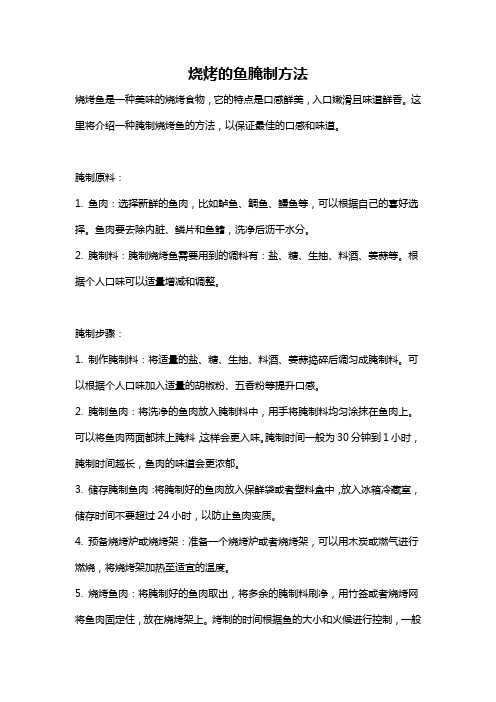 烧烤的鱼腌制方法

烧烤鱼是一种美味的烧烤食物，它的特点是口感鲜美，入口嫩滑且味道鲜香。这里将介绍一种腌制烧烤鱼的方法，以保证最佳的口感和味道。

腌制原料：

1. 鱼肉：选择新鲜的鱼肉，比如鲈鱼、鲷鱼、鳕鱼等，可以根据自己的喜好选择。鱼肉要去除内脏、鳞片和鱼鳍，洗净后沥干水分。

2. 腌制料：腌制烧烤鱼需要用到的调料有：盐、糖、生抽、料酒、姜蒜等。根据个人口味可以适量增减和调整。

腌制步骤：

1. 制作腌制料：将适量的盐、糖、生抽、料酒、姜蒜捣碎后调匀成腌制料。可以根据个人口味加入适量的胡椒粉、五香粉等提升口感。

2. 腌制鱼肉：将洗净的鱼肉放入腌制料中，用手将腌制料均匀涂抹在鱼肉上。可以将鱼肉两面都抹上腌料，这样会更入味。腌制时间一般为 30 分钟到 1 小时，腌制时间越长，鱼肉的味道会更浓郁。

3. 储存腌制鱼肉：将腌制好的鱼肉放入保鲜袋或者塑料盒中，放入冰箱冷藏室，储存时间不要超过 24 小时，以防止鱼肉变质。

4. 预备烧烤炉或烧烤架：准备一个烧烤炉或者烧烤架，可以用木炭或燃气进行燃烧，将烧烤架加热至适宜的温度。

5. 烧烤鱼肉：将腌制好的鱼肉取出，将多余的腌制料刷净，用竹签或者烧烤网将鱼肉固定住，放在烧烤架上。烤制的时间根据鱼的大小和火候进行控制，一般